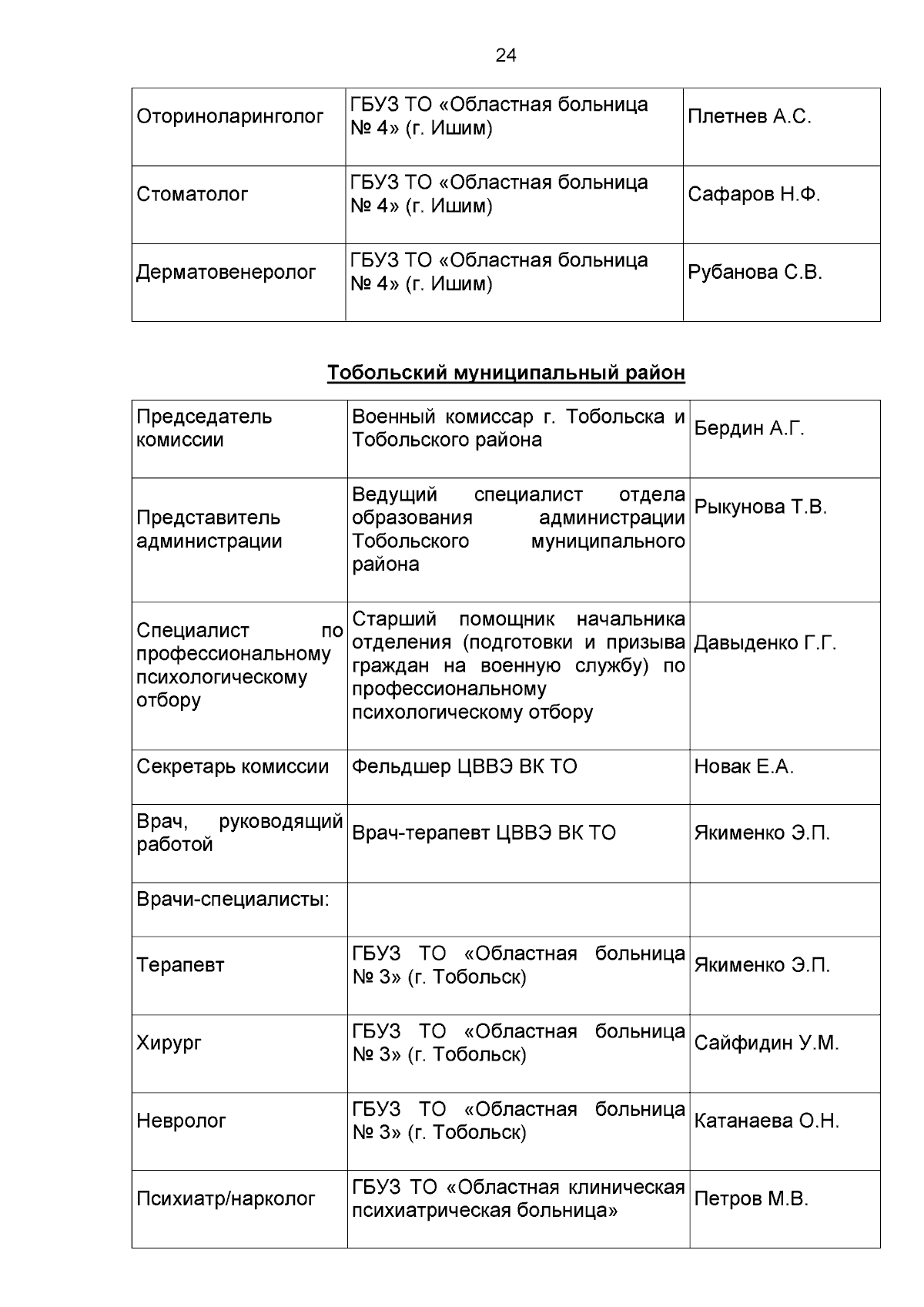 24

| | | |
|---|---|---|
| Оториноларинголог | ГБУЗ ТО «Областная больница № 4» (г. Ишим) | Плетнев А.С. |
| Стоматолог | ГБУЗ ТО «Областная больница № 4» (г. Ишим) | Сафаров Н.Ф. |
| Дерматовенеролог | ГБУЗ ТО «Областная больница № 4» (г. Ишим) | Рубанова С.В. |

Тобольский муниципальный район

| | | |
|---|---|---|
| Председатель комиссии | Военный комиссар г. Тобольска и Тобольского района | Бердин А.Г. |
| Представитель администрации | Ведущий специалист отдела образования администрации Тобольского муниципального района | Рыкунова Т.В. |
| Специалист по профессиональному психологическому отбору | Старший помощник начальника отделения (подготовки и призыва граждан на военную службу) по профессиональному психологическому отбору | Давыденко Г.Г. |
| Секретарь комиссии | Фельдшер ЦВВЭ ВК ТО | Новак Е.А. |
| Врач, руководящий работой | Врач-терапевт ЦВВЭ ВК ТО | Якименко Э.П. |
| Врачи-специалисты: | | |
| Терапевт | ГБУЗ ТО «Областная больница № 3» (г. Тобольск) | Якименко Э.П. |
| Хирург | ГБУЗ ТО «Областная больница № 3» (г. Тобольск) | Сайфидин У.М. |
| Невролог | ГБУЗ ТО «Областная больница № 3» (г. Тобольск) | Катанаева О.Н. |
| Психиатр/нарколог | ГБУЗ ТО «Областная клиническая психиатрическая больница» | Петров М.В. |